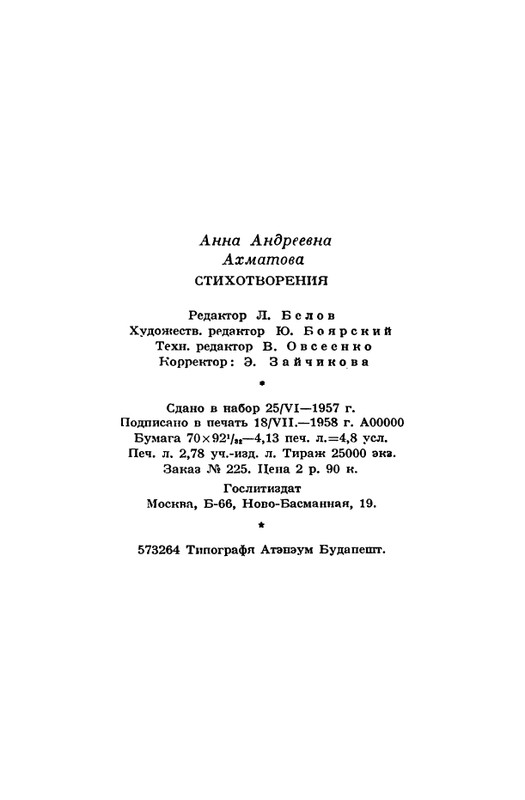 Анна Андреевна
Ахматова
СТИХОТВОРЕНИЯ

Редактор Л. Белов
Художеств. редактор Ю. Боярский
Техн. редактор В. Овсеенко
Корректор: Э. Зайчикова

•

Сдано в набор 25/VI—1957 г.
Подписано в печать 18/VII.—1958 г. А00000
Бумага $70 \times 92^1/_{32}$—4,13 печ. л.=4,8 усл.
Печ. л. 2,78 уч.-изд. л. Тираж 25000 экз.
Заказ № 225. Цена 2 р. 90 к.

Гослитиздат
Москва, Б-66, Ново-Басманная, 19.

*

573264 Типографя Атэнэум Будапешт.